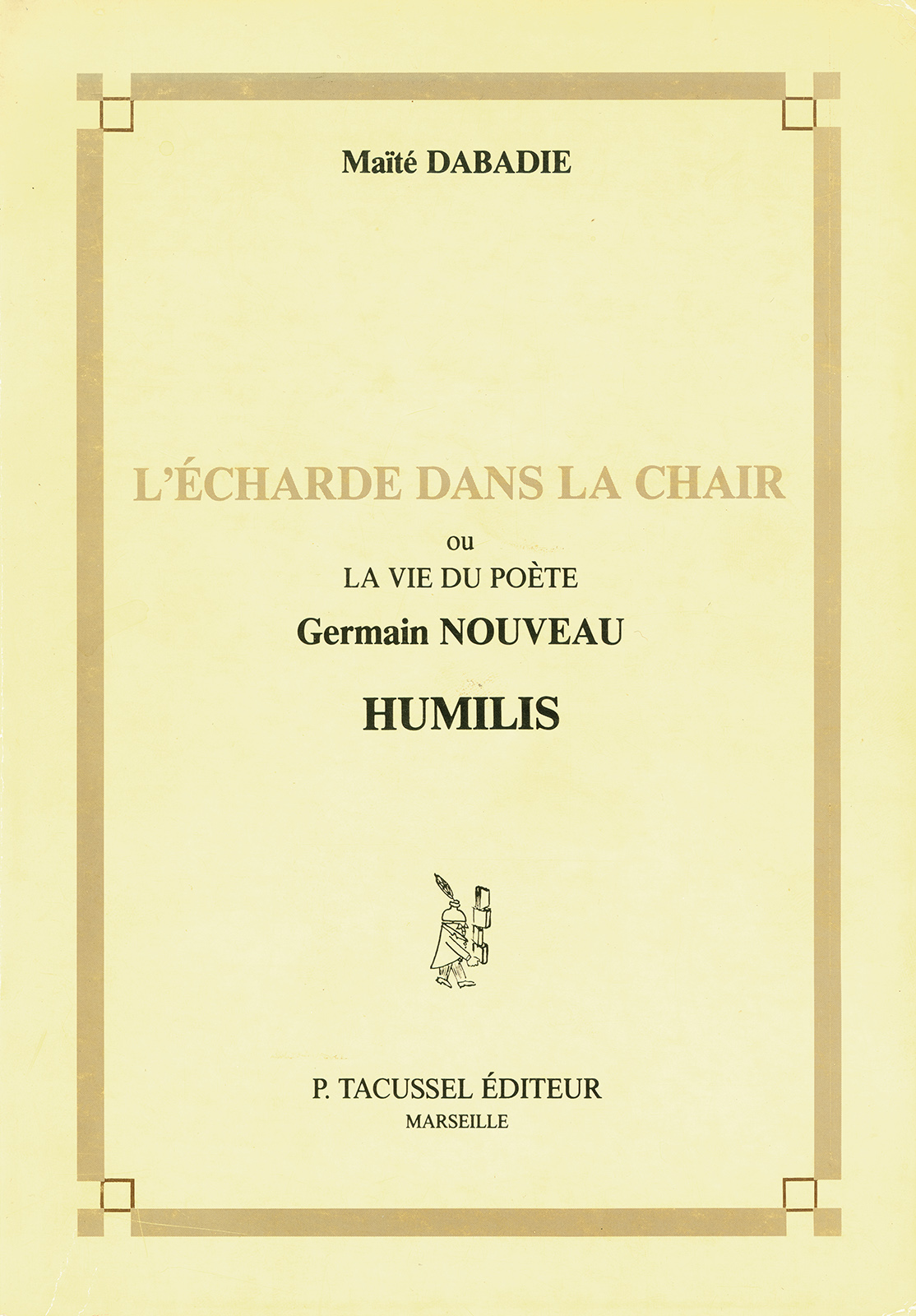 Maïté DABADIE

L'ÉCHARDE DANS LA CHAIR

ou

LA VIE DU POÈTE

Germain NOUVEAU

HUMILIS

P. TACUSSEL ÉDITEUR

MARSEILLE